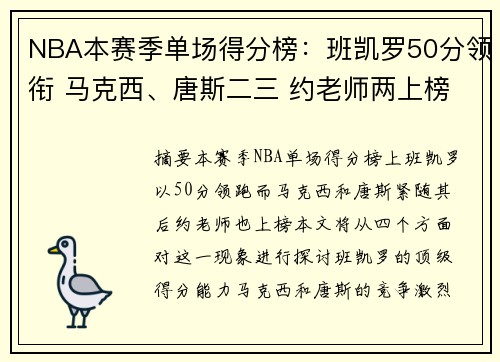 NBA本赛季单场得分榜：班凯罗50分领衔 马克西、唐斯二三 约老师两上榜

摘要本赛季NBA单场得分榜上班凯罗以50分领跑而马克西和唐斯紧随其后约老师也上榜本文将从四个方面对这一现象进行探讨班凯罗的顶级得分能力马克西和唐斯的竞争激烈